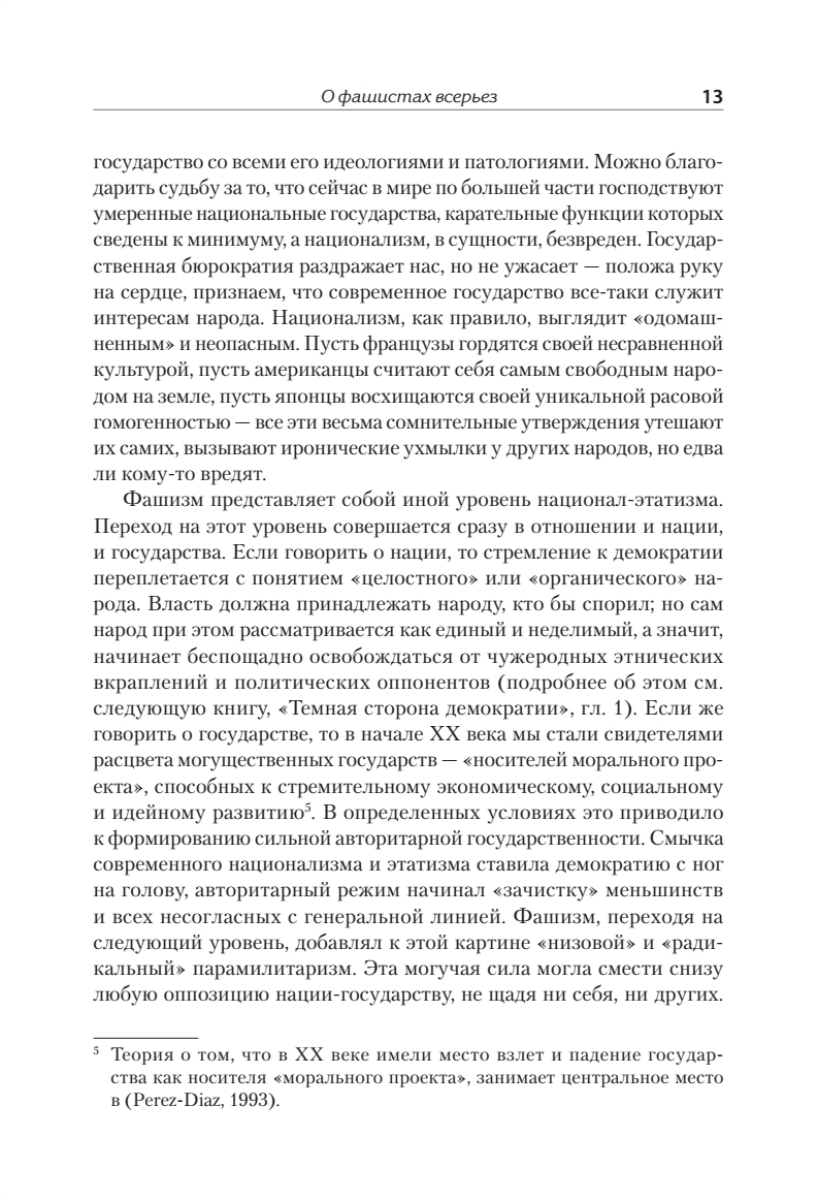 О фашистах всерьез 13

государство со всеми его идеологиями и патологиями. Можно благодарить судьбу за то, что сейчас в мире по большей части господствуют умеренные национальные государства, карательные функции которых сведены к минимуму, а национализм, в сущности, безвреден. Государственная бюрократия раздражает нас, но не ужасает — положа руку на сердце, признаем, что современное государство все-таки служит интересам народа. Национализм, как правило, выглядит «одомашненным» и неопасным. Пусть французы гордятся своей несравненной культурой, пусть американцы считают себя самым свободным народом на земле, пусть японцы восхищаются своей уникальной расовой гомогенностью — все эти весьма сомнительные утверждения утешают их самих, вызывают иронические ухмылки у других народов, но едва ли кому-то вредят.

Фашизм представляет собой иной уровень национал-этатизма. Переход на этот уровень совершается сразу в отношении и нации, и государства. Если говорить о нации, то стремление к демократии переплетается с понятием «целостного» или «органического» народа. Власть должна принадлежать народу, кто бы спорил; но сам народ при этом рассматривается как единый и неделимый, а значит, начинает беспощадно освобождаться от чужеродных этнических вкраплений и политических оппонентов (подробнее об этом см. следующую книгу, «Темная сторона демократии», гл. 1). Если же говорить о государстве, то в начале XX века мы стали свидетелями расцвета могущественных государств — «носителей морального проекта», способных к стремительному экономическому, социальному и идейному развитию$^5$. В определенных условиях это приводило к формированию сильной авторитарной государственности. Смычка современного национализма и этатизма ставила демократию с ног на голову, авторитарный режим начинал «зачистку» меньшинств и всех несогласных с генеральной линией. Фашизм, переходя на следующий уровень, добавлял к этой картине «низовой» и «радикальный» парамилитаризм. Эта могучая сила могла смести снизу любую оппозицию нации-государству, не щадя ни себя, ни других.

$^5$ Теория о том, что в XX веке имели место взлет и падение государства как носителя «морального проекта», занимает центральное место в (Perez-Diaz, 1993).